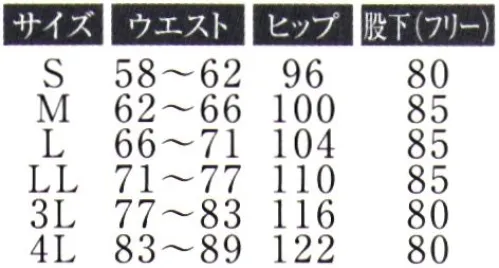 | サイズ | ウエスト | ヒップ | 股下（フリー） |
|---|---|---|---|
| S | 58～62 | 96 | 80 |
| M | 62～66 | 100 | 85 |
| L | 66～71 | 104 | 85 |
| LL | 71～77 | 110 | 85 |
| 3L | 77～83 | 116 | 80 |
| 4L | 83～89 | 122 | 80 |